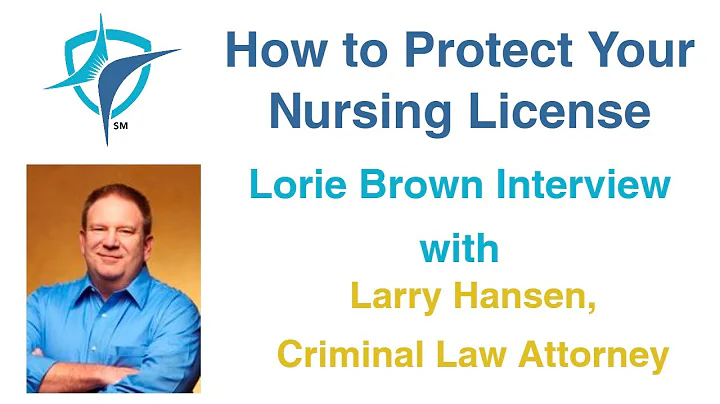 SM

How to Protect Your Nursing License

Lorie Brown Interview

with

Larry Hansen,

Criminal Law Attorney